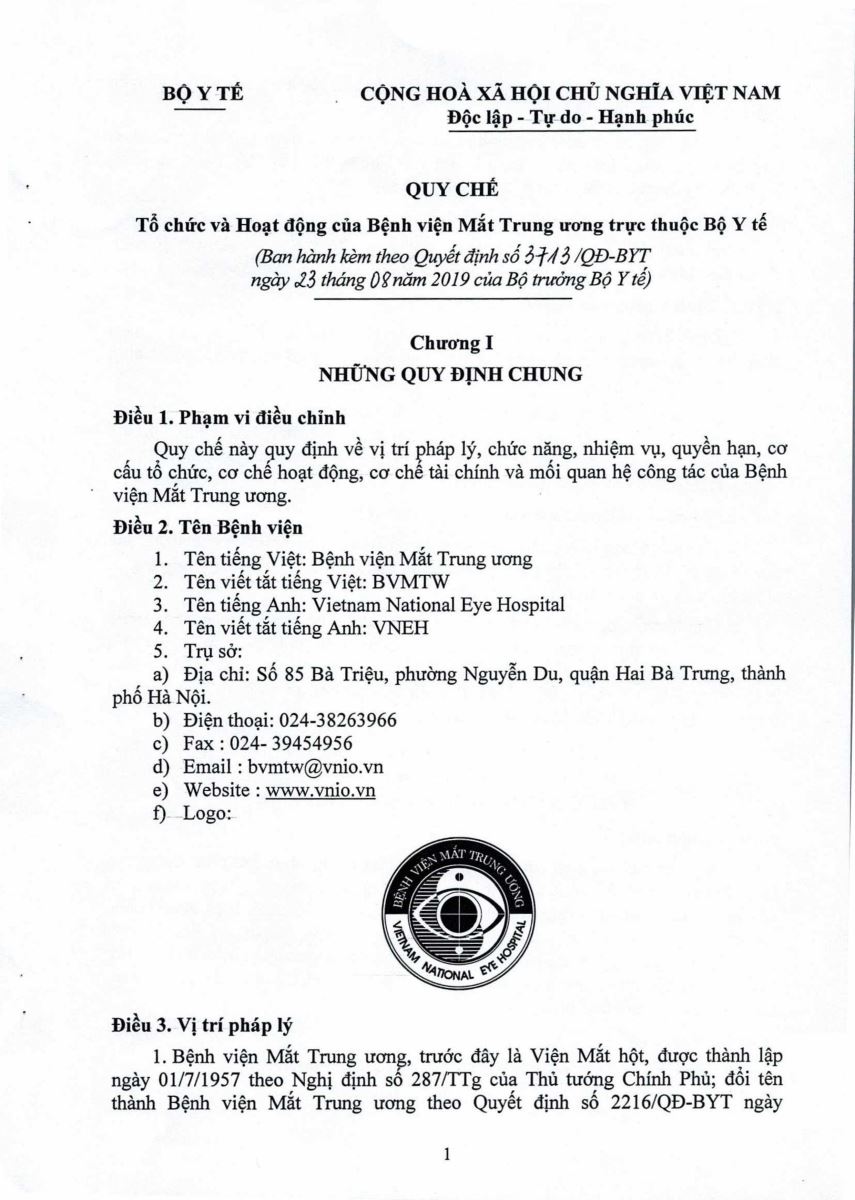 BỘ Y TẾ

CỘNG HOÀ XÃ HỘI CHỦ NGHĨA VIỆT NAM
Độc lập - Tự do - Hạnh phúc

QUY CHẾ

Tổ chức và Hoạt động của Bệnh viện Mắt Trung ương trực thuộc Bộ Y tế

(Ban hành kèm theo Quyết định số 3713 /QĐ-BYT ngày 23 tháng 08 năm 2019 của Bộ trưởng Bộ Y tế)

Chương I
NHỮNG QUY ĐỊNH CHUNG

Điều 1. Phạm vi điều chỉnh

Quy chế này quy định về vị trí pháp lý, chức năng, nhiệm vụ, quyền hạn, cơ cấu tổ chức, cơ chế hoạt động, cơ chế tài chính và mối quan hệ công tác của Bệnh viện Mắt Trung ương.

Điều 2. Tên Bệnh viện

1. Tên tiếng Việt: Bệnh viện Mắt Trung ương
2. Tên viết tắt tiếng Việt: BVMTW
3. Tên tiếng Anh: Vietnam National Eye Hospital
4. Tên viết tắt tiếng Anh: VNEH
5. Trụ sở:
a) Địa chỉ: Số 85 Bà Triệu, phường Nguyễn Du, quận Hai Bà Trưng, thành phố Hà Nội.
b) Điện thoại: 024-38263966
c) Fax : 024- 39454956
d) Email : bvmtw@vnio.vn
e) Website : www.vnio.vn
f) Logo:

BỆNH VIỆN MẮT TRUNG ƯƠNG
VIETNAM NATIONAL EYE HOSPITAL

Điều 3. Vị trí pháp lý

1. Bệnh viện Mắt Trung ương, trước đây là Viện Mắt hột, được thành lập ngày 01/7/1957 theo Nghị định số 287/TTg của Thủ tướng Chính Phủ; đổi tên thành Bệnh viện Mắt Trung ương theo Quyết định số 2216/QĐ-BYT ngày

1